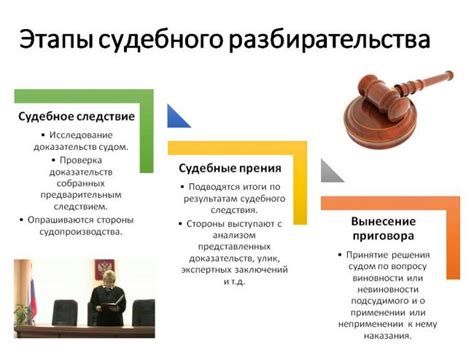 Этапы судебного разбирательства

Судебное следствие

• Исследование доказательств судом.
• Проверка доказательств собранных предварительным следствием.
• Опрашиваются стороны судопроизводства.

Судебные прения

• Подводятся итоги по результатам судебного следствия.
• Стороны выступают с анализом представленных доказательств, улик, экспертных заключений и т.д.

Вынесение приговора

• Принятие решения судом по вопросу виновности или невиновности подсудимого и о применении или неприменении к нему наказания.